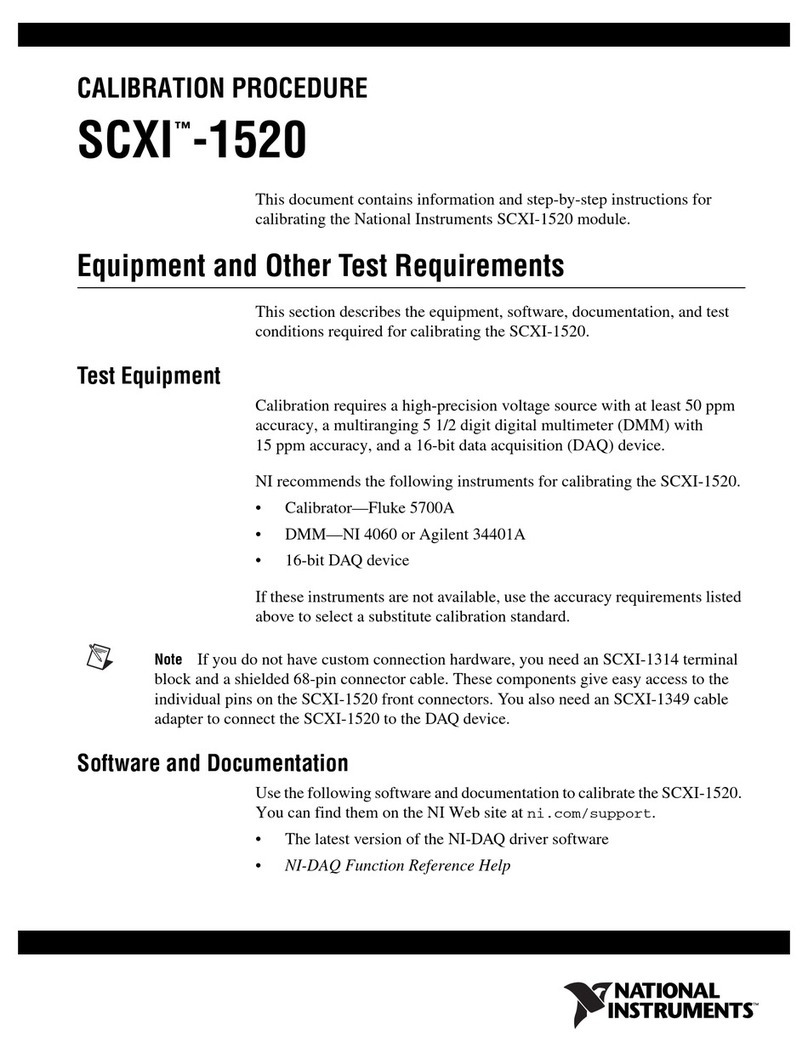 CALIBRATION PROCEDURE

SCXI™-1520

This document contains information and step-by-step instructions for calibrating the National Instruments SCXI-1520 module.

Equipment and Other Test Requirements

This section describes the equipment, software, documentation, and test conditions required for calibrating the SCXI-1520.

Test Equipment

Calibration requires a high-precision voltage source with at least 50 ppm accuracy, a multiranging 5 1/2 digit digital multimeter (DMM) with 15 ppm accuracy, and a 16-bit data acquisition (DAQ) device.

NI recommends the following instruments for calibrating the SCXI-1520.

• Calibrator—Fluke 5700A
• DMM—NI 4060 or Agilent 34401A
• 16-bit DAQ device

If these instruments are not available, use the accuracy requirements listed above to select a substitute calibration standard.

Note If you do not have custom connection hardware, you need an SCXI-1314 terminal block and a shielded 68-pin connector cable. These components give easy access to the individual pins on the SCXI-1520 front connectors. You also need an SCXI-1349 cable adapter to connect the SCXI-1520 to the DAQ device.

Software and Documentation

Use the following software and documentation to calibrate the SCXI-1520. You can find them on the NI Web site at ni.com/support.

• The latest version of the NI-DAQ driver software
• NI-DAQ Function Reference Help

NATIONAL INSTRUMENTS™